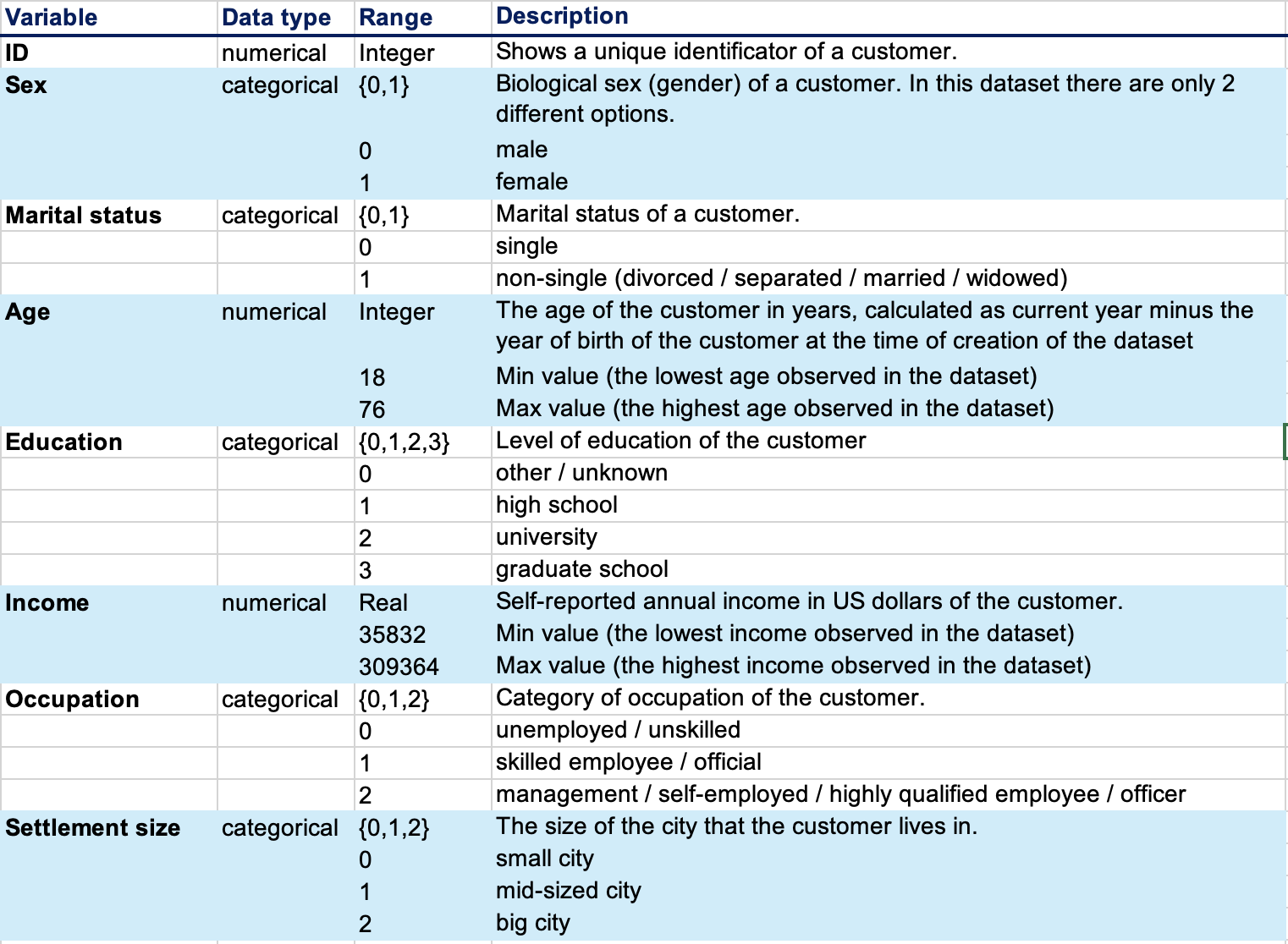 | Variable | Data type | Range | Description |
|---|---|---|---|
| ID | numerical | Integer | Shows a unique identificator of a customer. |
| Sex | categorical | {0,1} | Biological sex (gender) of a customer. In this dataset there are only 2 different options. |
| | | 0 | male |
| | | 1 | female |
| Marital status | categorical | {0,1} | Marital status of a customer. |
| | | 0 | single |
| | | 1 | non-single (divorced / separated / married / widowed) |
| Age | numerical | Integer | The age of the customer in years, calculated as current year minus the year of birth of the customer at the time of creation of the dataset |
| | | 18 | Min value (the lowest age observed in the dataset) |
| | | 76 | Max value (the highest age observed in the dataset) |
| Education | categorical | {0,1,2,3} | Level of education of the customer |
| | | 0 | other / unknown |
| | | 1 | high school |
| | | 2 | university |
| | | 3 | graduate school |
| Income | numerical | Real | Self-reported annual income in US dollars of the customer. |
| | | 35832 | Min value (the lowest income observed in the dataset) |
| | | 309364 | Max value (the highest income observed in the dataset) |
| Occupation | categorical | {0,1,2} | Category of occupation of the customer. |
| | | 0 | unemployed / unskilled |
| | | 1 | skilled employee / official |
| | | 2 | management / self-employed / highly qualified employee / officer |
| Settlement size | categorical | {0,1,2} | The size of the city that the customer lives in. |
| | | 0 | small city |
| | | 1 | mid-sized city |
| | | 2 | big city |